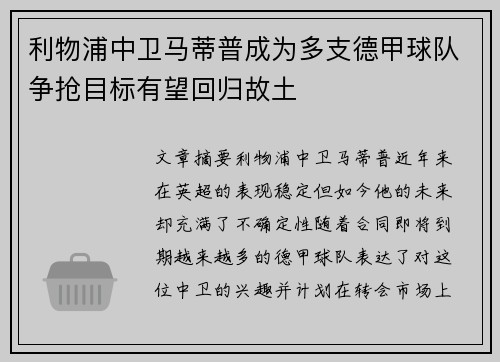 利物浦中卫马蒂普成为多支德甲球队争抢目标有望回归故土

文章摘要利物浦中卫马蒂普近年来在英超的表现稳定但如今他的未来却充满了不确定性随着合同即将到期越来越多的德甲球队表达了对这位中卫的兴趣并计划在转会市场上